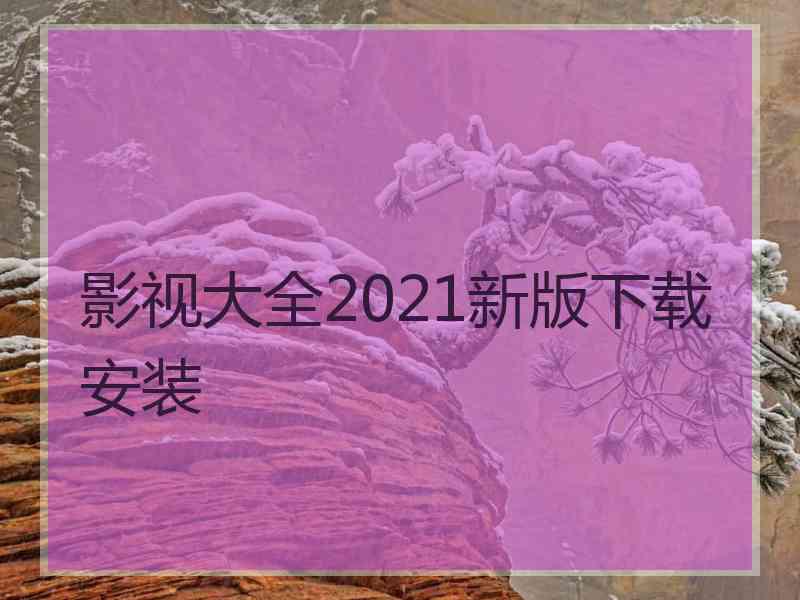 影视大全2021新版下载安装